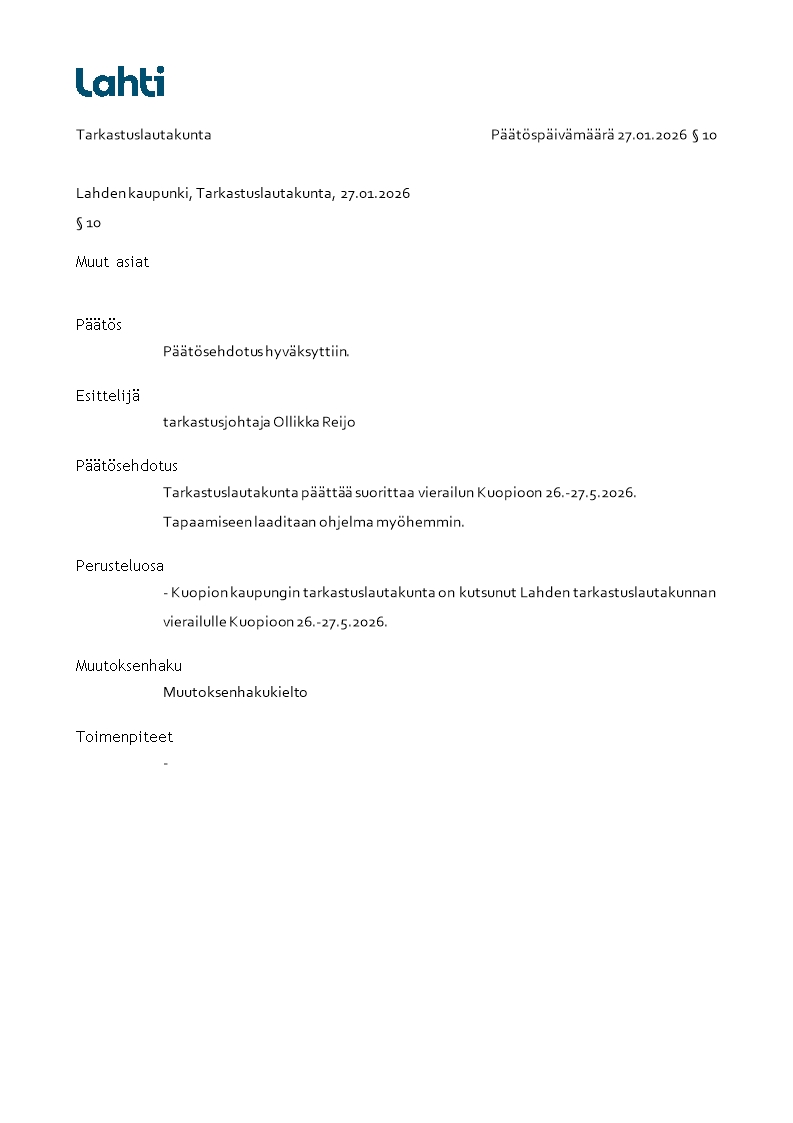 Lahti

Tarkastuslautakunta

Päätöspäivämäärä 27.01.2026 § 10

Lahden kaupunki, Tarkastuslautakunta, 27.01.2026

§ 10

Muut asiat

Päätös

Päätösehdotus hyväksyttiin.

Esittelijä

tarkastusjohtaja Ollikka Reijo

Päätösehdotus

Tarkastuslautakunta päättää suorittaa vierailun Kuopioon 26.-27.5.2026.

Tapaamiseen laaditaan ohjelma myöhemmin.

Perusteluosa

- Kuopion kaupungin tarkastuslautakunta on kutsunut Lahden tarkastuslautakunnan vierailulle Kuopioon 26.-27.5.2026.

Muutoksenhaku

Muutoksenhakukielto

Toimenpiteet

-